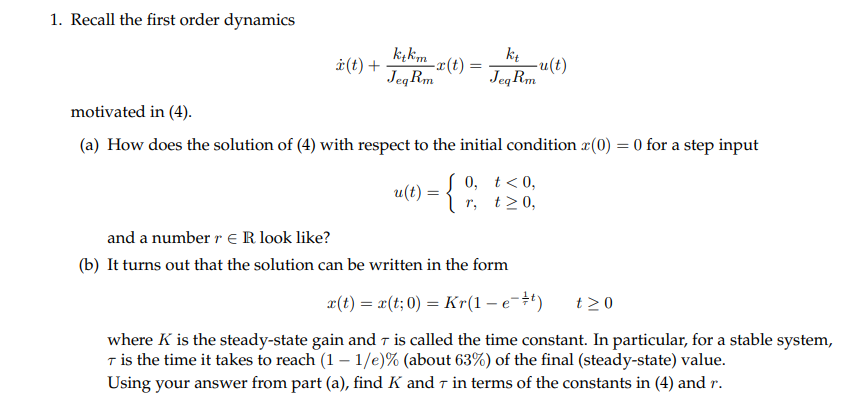 1. Recall the first order dynamics

$$\dot{x}(t) + \frac{k_t k_m}{J_{eq} R_m} x(t) = \frac{k_t}{J_{eq} R_m} u(t)$$

motivated in (4).

(a) How does the solution of (4) with respect to the initial condition $x(0) = 0$ for a step input

$$u(t) = \begin{cases} 0, & t < 0, \\ r, & t \geq 0, \end{cases}$$

and a number $r \in \mathbb{R}$ look like?

(b) It turns out that the solution can be written in the form

$$x(t) = x(t; 0) = Kr(1 - e^{-\frac{1}{\tau}t}) \qquad t \geq 0$$

where $K$ is the steady-state gain and $\tau$ is called the time constant. In particular, for a stable system, $\tau$ is the time it takes to reach $(1 - 1/e)\%$ (about 63%) of the final (steady-state) value.
Using your answer from part (a), find $K$ and $\tau$ in terms of the constants in (4) and $r$.